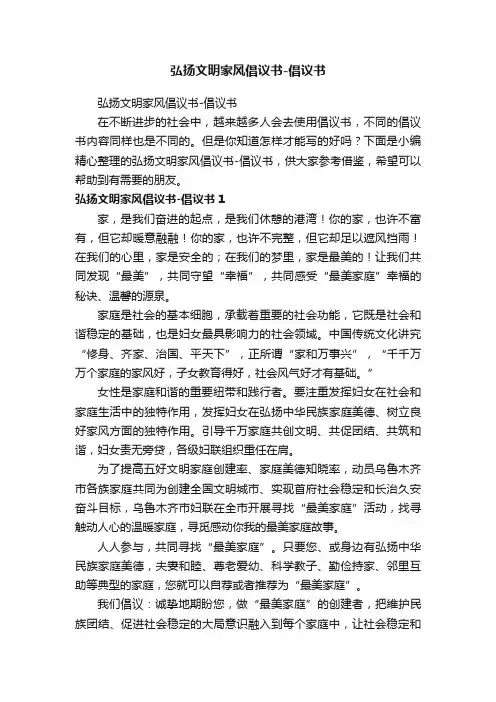 弘扬文明家风倡议书-倡议书

弘扬文明家风倡议书-倡议书

在不断进步的社会中，越来越多人会去使用倡议书，不同的倡议书内容同样也是不同的。但是你知道怎样才能写的好吗？下面是小编精心整理的弘扬文明家风倡议书-倡议书，供大家参考借鉴，希望可以帮助到有需要的朋友。

弘扬文明家风倡议书-倡议书 1

家，是我们奋进的起点，是我们休憩的港湾！你的家，也许不富有，但它却暖意融融！你的家，也许不完整，但它却足以遮风挡雨！在我们的心里，家是安全的；在我们的梦里，家是最美的！让我们共同发现“最美”，共同守望“幸福”，共同感受“最美家庭”幸福的秘诀、温馨的源泉。

家庭是社会的基本细胞，承载着重要的社会功能，它既是社会和谐稳定的基础，也是妇女最具影响力的社会领域。中国传统文化讲究“修身、齐家、治国、平天下”，正所谓“家和万事兴”，“千千万万个家庭的家风好，子女教育得好，社会风气好才有基础。”

女性是家庭和谐的重要纽带和践行者。要注重发挥妇女在社会和家庭生活中的独特作用，发挥妇女在弘扬中华民族家庭美德、树立良好家风方面的独特作用。引导千万家庭共创文明、共促团结、共筑和谐，妇女责无旁贷，各级妇联组织重任在肩。

为了提高五好文明家庭创建率、家庭美德知晓率，动员乌鲁木齐市各族家庭共同为创建全国文明城市、实现首府社会稳定和长治久安奋斗目标，乌鲁木齐市妇联在全市开展寻找“最美家庭”活动，找寻触动人心的温暖家庭，寻觅感动你我的最美家庭故事。

人人参与，共同寻找“最美家庭”。只要您、或身边有弘扬中华民族家庭美德，夫妻和睦、尊老爱幼、科学教子、勤俭持家、邻里互助等典型的家庭，您就可以自荐或者推荐为“最美家庭”。

我们倡议：诚挚地期盼您，做“最美家庭”的创建者，把维护民族团结、促进社会稳定的大局意识融入到每个家庭中，让社会稳定和